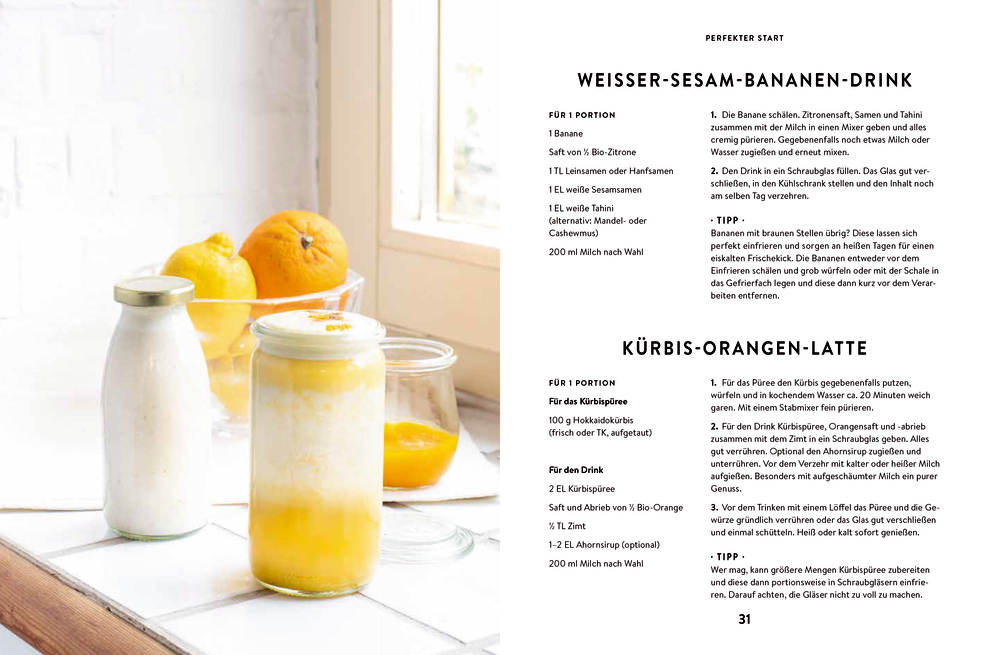 PERFEKTER START

WEISSER-SESAM-BANANEN-DRINK

FÜR 1 PORTION

1 Banane

Saft von ½ Bio-Zitrone

1 TL Leinsamen oder Hanfsamen

1 EL weiße Sesamsamen

1 EL weiße Tahini (alternativ: Mandel- oder Cashewmus)

200 ml Milch nach Wahl

1. Die Banane schälen. Zitronensaft, Samen und Tahini zusammen mit der Milch in einen Mixer geben und alles cremig pürieren. Gegebenenfalls noch etwas Milch oder Wasser zugießen und erneut mixen.

2. Den Drink in ein Schraubglas füllen. Das Glas gut verschließen, in den Kühlschrank stellen und den Inhalt noch am selben Tag verzehren.

· TIPP ·
Bananen mit braunen Stellen übrig? Diese lassen sich perfekt einfrieren und sorgen an heißen Tagen für einen eiskalten Frischekick. Die Bananen entweder vor dem Einfrieren schälen und grob würfeln oder mit der Schale in das Gefrierfach legen und diese dann kurz vor dem Verarbeiten entfernen.

KÜRBIS-ORANGEN-LATTE

FÜR 1 PORTION

Für das Kürbispüree

100 g Hokkaidokürbis (frisch oder TK, aufgetaut)

Für den Drink

2 EL Kürbispüree

Saft und Abrieb von ½ Bio-Orange

½ TL Zimt

1–2 EL Ahornsirup (optional)

200 ml Milch nach Wahl

1. Für das Püree den Kürbis gegebenenfalls putzen, würfeln und in kochendem Wasser ca. 20 Minuten weich garen. Mit einem Stabmixer fein pürieren.

2. Für den Drink Kürbispüree, Orangensaft und -abrieb zusammen mit dem Zimt in ein Schraubglas geben. Alles gut verrühren. Optional den Ahornsirup zugießen und unterrühren. Vor dem Verzehr mit kalter oder heißer Milch aufgießen. Besonders mit aufgeschäumter Milch ein purer Genuss.

3. Vor dem Trinken mit einem Löffel das Püree und die Gewürze gründlich verrühren oder das Glas gut verschließen und einmal schütteln. Heiß oder kalt sofort genießen.

· TIPP ·
Wer mag, kann größere Mengen Kürbispüree zubereiten und diese dann portionsweise in Schraubgläsern einfrieren. Darauf achten, die Gläser nicht zu voll zu machen.

31